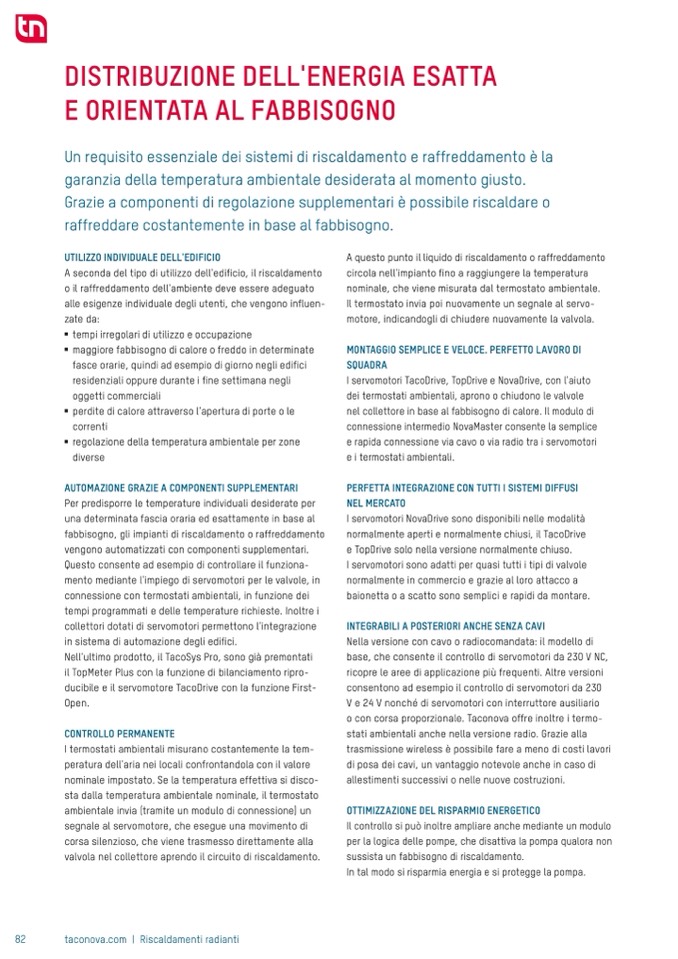 tn

DISTRIBUZIONE DELL'ENERGIA ESATTA E ORIENTATA AL FABBISOGNO

Un requisito essenziale dei sistemi di riscaldamento e raffreddamento è la garanzia della temperatura ambientale desiderata al momento giusto. Grazie a componenti di regolazione supplementari è possibile riscaldare o raffreddare costantemente in base al fabbisogno.

UTILIZZO INDIVIDUALE DELL'EDIFICIO
A seconda del tipo di utilizzo dell'edificio, il riscaldamento o il raffreddamento dell'ambiente deve essere adeguato alle esigenze individuale degli utenti, che vengono influenzate da:
▪ tempi irregolari di utilizzo e occupazione
▪ maggiore fabbisogno di calore o freddo in determinate fasce orarie, quindi ad esempio di giorno negli edifici residenziali oppure durante i fine settimana negli oggetti commerciali
▪ perdite di calore attraverso l'apertura di porte o le correnti
▪ regolazione della temperatura ambientale per zone diverse

AUTOMAZIONE GRAZIE A COMPONENTI SUPPLEMENTARI
Per predisporre le temperature individuali desiderate per una determinata fascia oraria ed esattamente in base al fabbisogno, gli impianti di riscaldamento o raffreddamento vengono automatizzati con componenti supplementari. Questo consente ad esempio di controllare il funzionamento mediante l'impiego di servomotori per le valvole, in connessione con termostati ambientali, in funzione dei tempi programmati e delle temperature richieste. Inoltre i collettori dotati di servomotori permettono l'integrazione in sistema di automazione degli edifici.
Nell'ultimo prodotto, il TacoSys Pro, sono già premontati il TopMeter Plus con la funzione di bilanciamento riproducibile e il servomotore TacoDrive con la funzione First-Open.

CONTROLLO PERMANENTE
I termostati ambientali misurano costantemente la temperatura dell'aria nei locali confrontandola con il valore nominale impostato. Se la temperatura effettiva si discosta dalla temperatura ambientale nominale, il termostato ambientale invia (tramite un modulo di connessione) un segnale al servomotore, che esegue una movimento di corsa silenzioso, che viene trasmesso direttamente alla valvola nel collettore aprendo il circuito di riscaldamento.

A questo punto il liquido di riscaldamento o raffreddamento circola nell'impianto fino a raggiungere la temperatura nominale, che viene misurata dal termostato ambientale. Il termostato invia poi nuovamente un segnale al servomotore, indicandogli di chiudere nuovamente la valvola.

MONTAGGIO SEMPLICE E VELOCE. PERFETTO LAVORO DI SQUADRA
I servomotori TacoDrive, TopDrive e NovaDrive, con l'aiuto dei termostati ambientali, aprono o chiudono le valvole nel collettore in base al fabbisogno di calore. Il modulo di connessione intermedio NovaMaster consente la semplice e rapida connessione via cavo o via radio tra i servomotori e i termostati ambientali.

PERFETTA INTEGRAZIONE CON TUTTI I SISTEMI DIFFUSI NEL MERCATO
I servomotori NovaDrive sono disponibili nelle modalità normalmente aperti e normalmente chiusi, il TacoDrive e TopDrive solo nella versione normalmente chiuso. I servomotori sono adatti per quasi tutti i tipi di valvole normalmente in commercio e grazie al loro attacco a baionetta o a scatto sono semplici e rapidi da montare.

INTEGRABILI A POSTERIORI ANCHE SENZA CAVI
Nella versione con cavo o radiocomandata: il modello di base, che consente il controllo di servomotori da 230 V NC, ricopre le aree di applicazione più frequenti. Altre versioni consentono ad esempio il controllo di servomotori da 230 V e 24 V nonché di servomotori con interruttore ausiliario o con corsa proporzionale. Taconova offre inoltre i termostati ambientali anche nella versione radio. Grazie alla trasmissione wireless è possibile fare a meno di costi lavori di posa dei cavi, un vantaggio notevole anche in caso di allestimenti successivi o nelle nuove costruzioni.

OTTIMIZZAZIONE DEL RISPARMIO ENERGETICO
Il controllo si può inoltre ampliare anche mediante un modulo per la logica delle pompe, che disattiva la pompa qualora non sussista un fabbisogno di riscaldamento.
In tal modo si risparmia energia e si protegge la pompa.

82 taconova.com | Riscaldamenti radianti